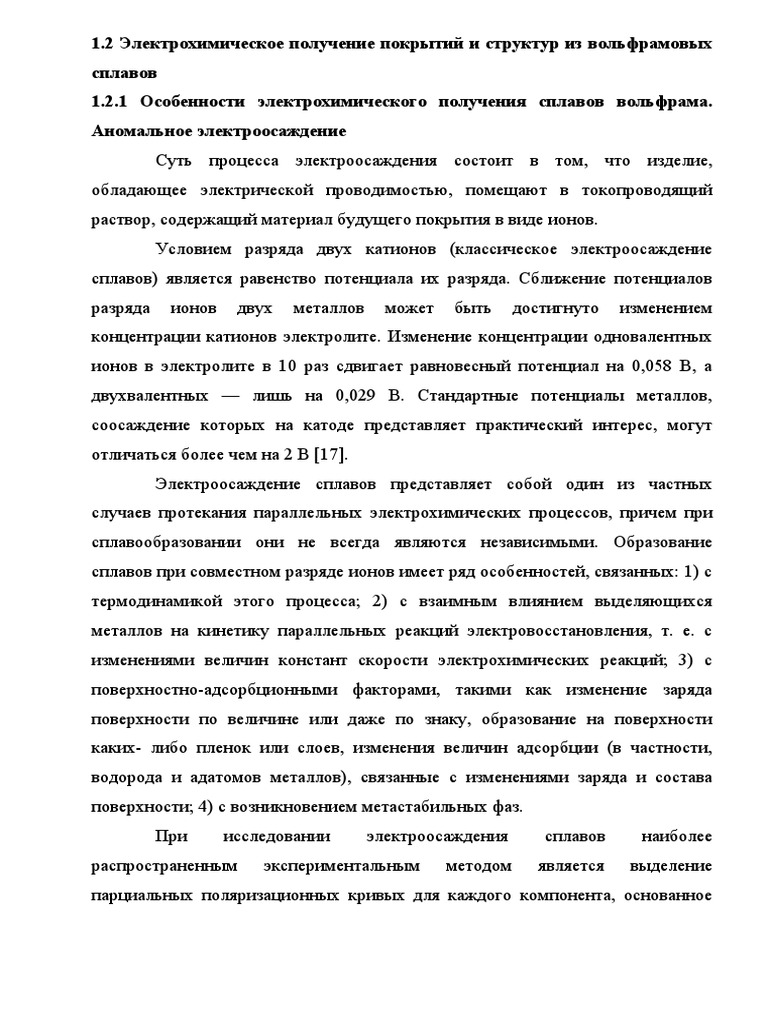 1.2 Электрохимическое получение покрытий и структур из вольфрамовых сплавов

1.2.1 Особенности электрохимического получения сплавов вольфрама. Аномальное электроосаждение

Суть процесса электроосаждения состоит в том, что изделие, обладающее электрической проводимостью, помещают в токопроводящий раствор, содержащий материал будущего покрытия в виде ионов.

Условием разряда двух катионов (классическое электроосаждение сплавов) является равенство потенциала их разряда. Сближение потенциалов разряда ионов двух металлов может быть достигнуто изменением концентрации катионов электролите. Изменение концентрации одновалентных ионов в электролите в 10 раз сдвигает равновесный потенциал на 0,058 В, а двухвалентных — лишь на 0,029 В. Стандартные потенциалы металлов, соосаждение которых на катоде представляет практический интерес, могут отличаться более чем на 2 В [17].

Электроосаждение сплавов представляет собой один из частных случаев протекания параллельных электрохимических процессов, причем при сплавообразовании они не всегда являются независимыми. Образование сплавов при совместном разряде ионов имеет ряд особенностей, связанных: 1) с термодинамикой этого процесса; 2) с взаимным влиянием выделяющихся металлов на кинетику параллельных реакций электровосстановления, т. е. с изменениями величин констант скорости электрохимических реакций; 3) с поверхностно-адсорбционными факторами, такими как изменение заряда поверхности по величине или даже по знаку, образование на поверхности каких- либо пленок или слоев, изменения величин адсорбции (в частности, водорода и адатомов металлов), связанные с изменениями заряда и состава поверхности; 4) с возникновением метастабильных фаз.

При исследовании электроосаждения сплавов наиболее распространенным экспериментальным методом является выделение парциальных поляризационных кривых для каждого компонента, основанное